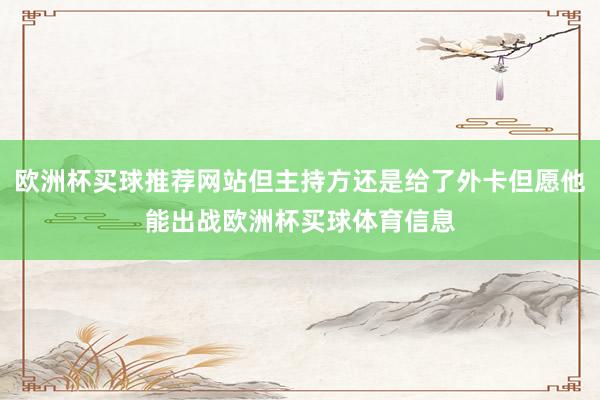 欧洲杯买球推荐网站但主持方还是给了外卡但愿他能出战欧洲杯买球体育信息